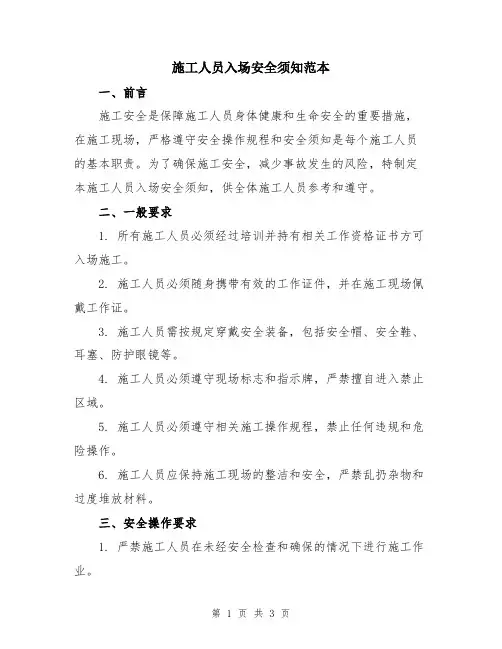 施工人员入场安全须知范本

一、前言

施工安全是保障施工人员身体健康和生命安全的重要措施，在施工现场，严格遵守安全操作规程和安全须知是每个施工人员的基本职责。为了确保施工安全，减少事故发生的风险，特制定本施工人员入场安全须知，供全体施工人员参考和遵守。

二、一般要求

1. 所有施工人员必须经过培训并持有相关工作资格证书方可入场施工。

2. 施工人员必须随身携带有效的工作证件，并在施工现场佩戴工作证。

3. 施工人员需按规定穿戴安全装备，包括安全帽、安全鞋、耳塞、防护眼镜等。

4. 施工人员必须遵守现场标志和指示牌，严禁擅自进入禁止区域。

5. 施工人员必须遵守相关施工操作规程，禁止任何违规和危险操作。

6. 施工人员应保持施工现场的整洁和安全，严禁乱扔杂物和过度堆放材料。

三、安全操作要求

1. 严禁施工人员在未经安全检查和确保的情况下进行施工作业。

第 1 页 共 3 页